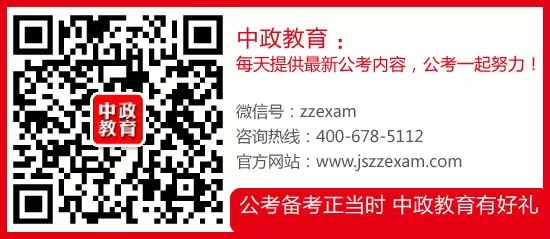 中政教育

中政教育：
每天提供最新公考内容，公考一起努力！

微信号：zzexam
咨询热线：400-678-5112
官方网站：www.jszzexam.com

公考备考正当时 中政教育有好礼